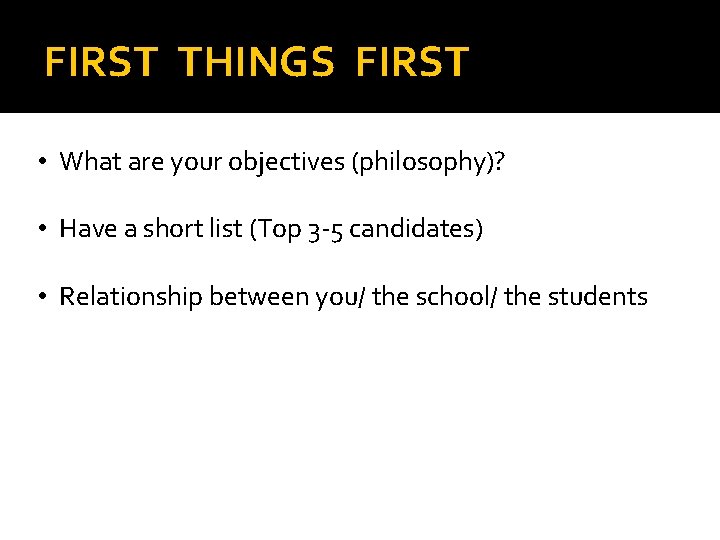 FIRST THINGS FIRST

• What are your objectives (philosophy)?

• Have a short list (Top 3-5 candidates)

• Relationship between you/ the school/ the students